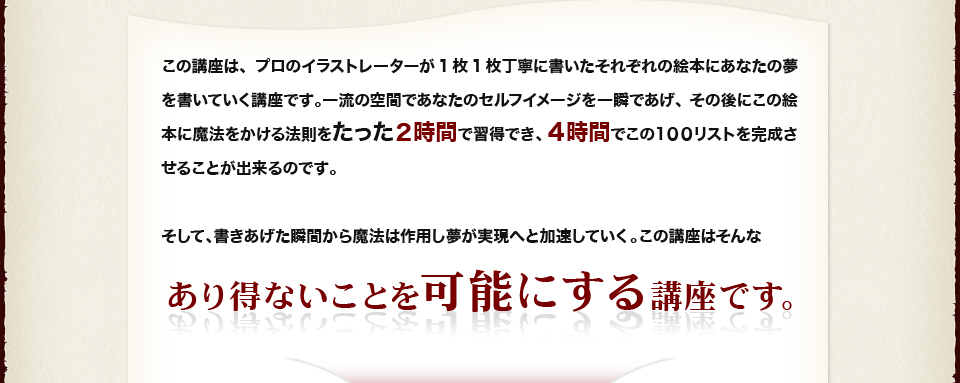 この講座は、プロのイラストレーターが１枚１枚丁寧に書いたそれぞれの絵本にあなたの夢を書いていく講座です。一流の空間であなたのセルフイメージを一瞬であげ、その後にこの絵本に魔法をかける法則をたった２時間で習得でき、４時間でこの100リストを完成させることが出来るのです。

そして、書きあげた瞬間から魔法は作用し夢が実現へと加速していく。この講座はそんな

あり得ないことを可能にする講座です。